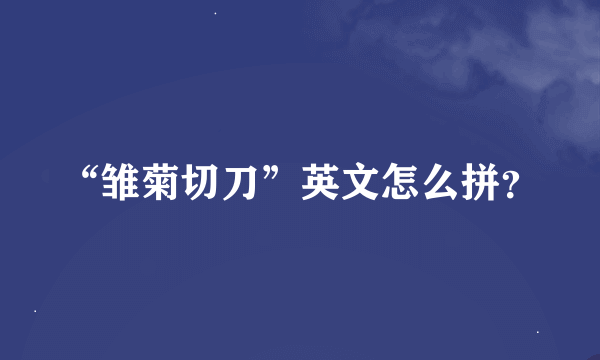 “雏菊切刀”英文怎么拼?